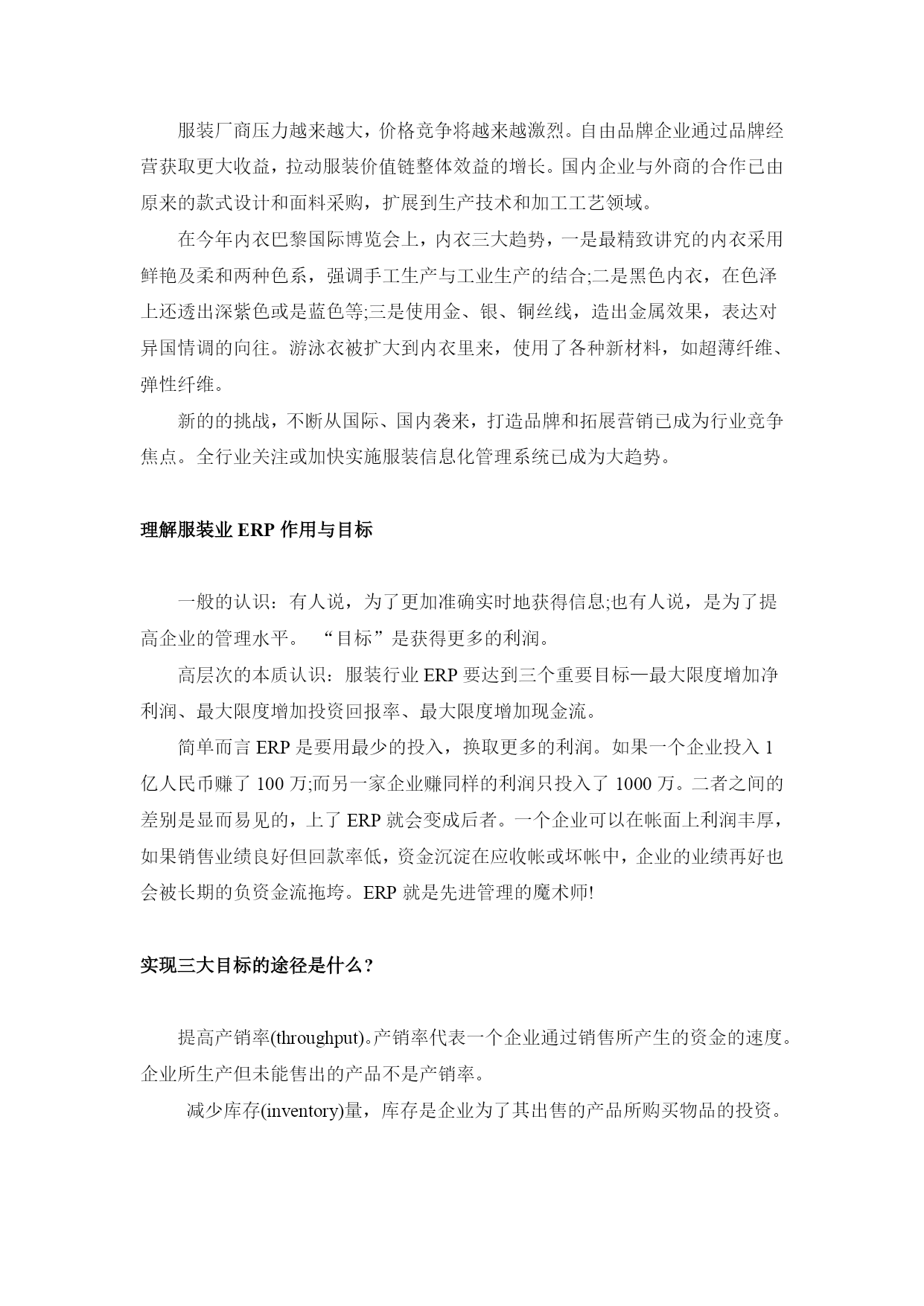 服装厂商压力越来越大，价格竞争将越来越激烈。自由品牌企业通过品牌经营获取更大收益，拉动服装价值链整体效益的增长。国内企业与外商的合作已由原来的款式设计和面料采购，扩展到生产技术和加工工艺领域。

在今年内衣巴黎国际博览会上，内衣三大趋势，一是最精致讲究的内衣采用鲜艳及柔和两种色系，强调手工生产与工业生产的结合;二是黑色内衣，在色泽上还透出深紫色或是蓝色等;三是使用金、银、铜丝线，造出金属效果，表达对异国情调的向往。游泳衣被扩大到内衣里来，使用了各种新材料，如超薄纤维、弹性纤维。

新的的挑战，不断从国际、国内袭来，打造品牌和拓展营销已成为行业竞争焦点。全行业关注或加快实施服装信息化管理系统已成为大趋势。

理解服装业 ERP 作用与目标

一般的认识：有人说，为了更加准确实时地获得信息;也有人说，是为了提高企业的管理水平。 “目标”是获得更多的利润。

高层次的本质认识：服装行业 ERP 要达到三个重要目标—最大限度增加净利润、最大限度增加投资回报率、最大限度增加现金流。

简单而言 ERP 是要用最少的投入，换取更多的利润。如果一个企业投入 1 亿人民币赚了 100 万;而另一家企业赚同样的利润只投入了 1000 万。二者之间的差别是显而易见的，上了 ERP 就会变成后者。一个企业可以在帐面上利润丰厚，如果销售业绩良好但回款率低，资金沉淀在应收帐或坏帐中，企业的业绩再好也会被长期的负资金流拖垮。ERP 就是先进管理的魔术师!

实现三大目标的途径是什么？

提高产销率(throughput)。产销率代表一个企业通过销售所产生的资金的速度。企业所生产但未能售出的产品不是产销率。

减少库存(inventory)量，库存是企业为了其出售的产品所购买物品的投资。